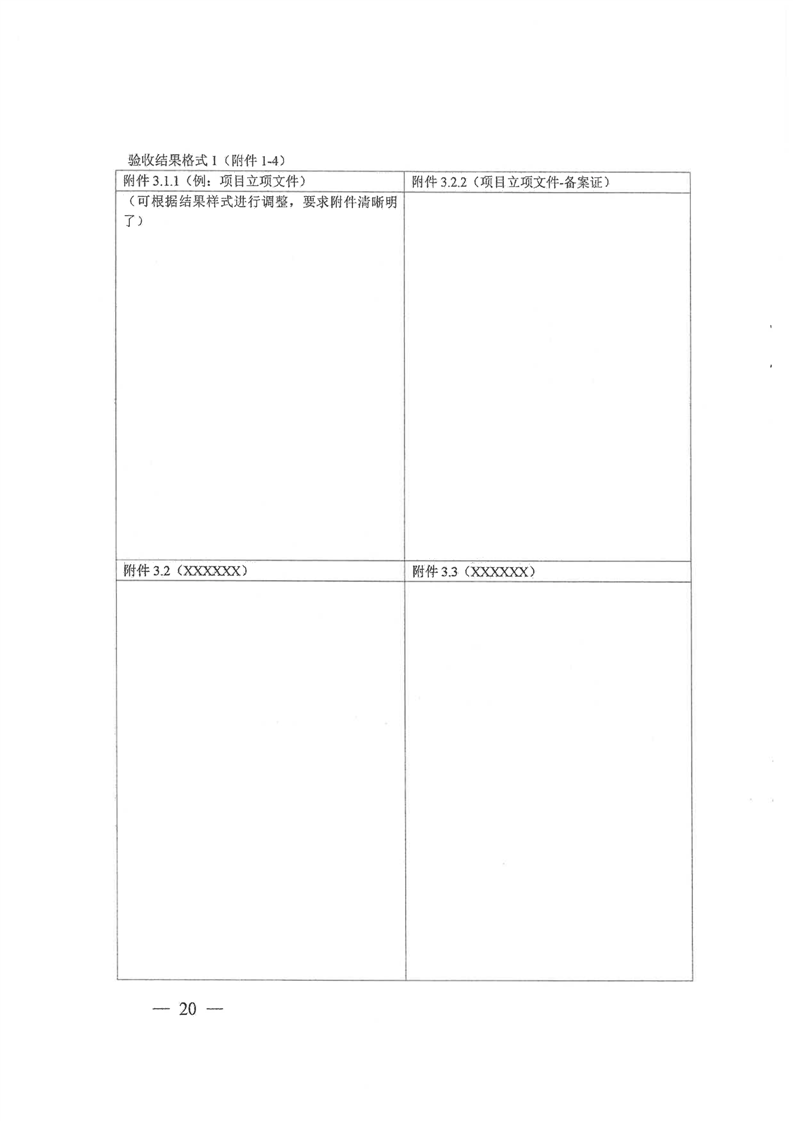 验收结果格式1（附件1-4）

| 附件3.1.1（例：项目立项文件） | 附件3.2.2（项目立项文件-备案证） |
|---|---|
| （可根据结果样式进行调整，要求附件清晰明了） |  |
| 附件3.2（XXXXXX） | 附件3.3（XXXXXX） |
|  |  |

— 20 —